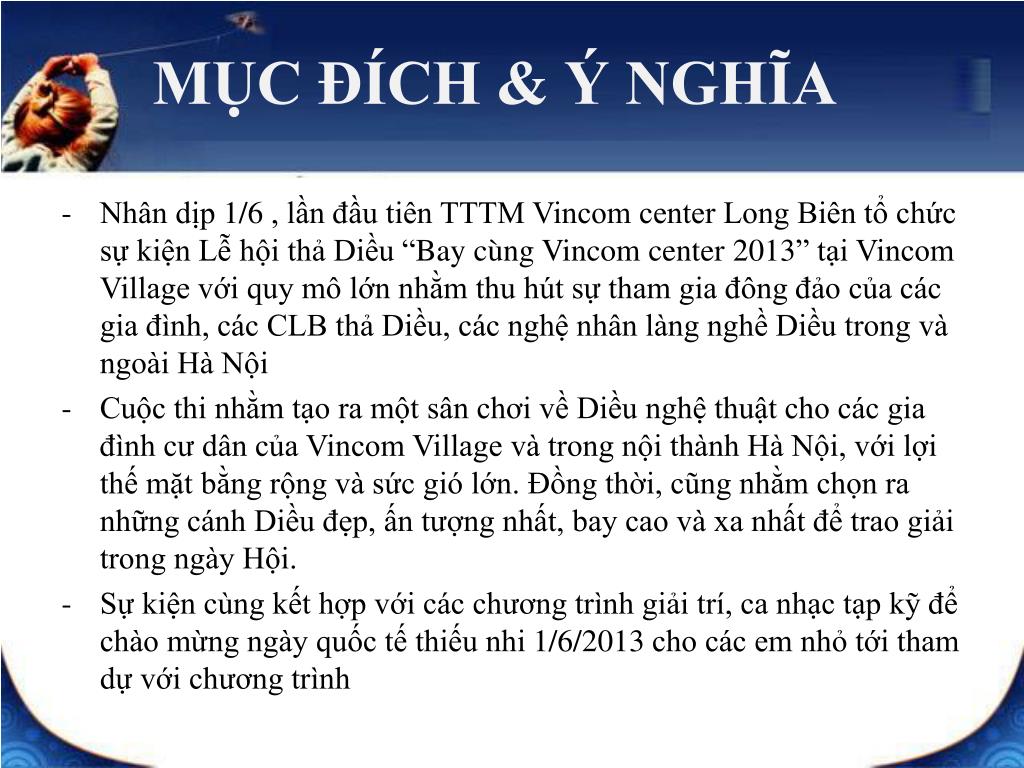 MỤC ĐÍCH & Ý NGHĨA

- Nhân dịp 1/6 , lần đầu tiên TTTM Vincom center Long Biên tổ chức sự kiện Lễ hội thả Diều “Bay cùng Vincom center 2013” tại Vincom Village với quy mô lớn nhằm thu hút sự tham gia đông đảo của các gia đình, các CLB thả Diều, các nghệ nhân làng nghề Diều trong và ngoài Hà Nội

- Cuộc thi nhằm tạo ra một sân chơi về Diều nghệ thuật cho các gia đình cư dân của Vincom Village và trong nội thành Hà Nội, với lợi thế mặt bằng rộng và sức gió lớn. Đồng thời, cũng nhằm chọn ra những cánh Diều đẹp, ấn tượng nhất, bay cao và xa nhất để trao giải trong ngày Hội.

- Sự kiện cùng kết hợp với các chương trình giải trí, ca nhạc tạp kỹ để chào mừng ngày quốc tế thiếu nhi 1/6/2013 cho các em nhỏ tới tham dự với chương trình